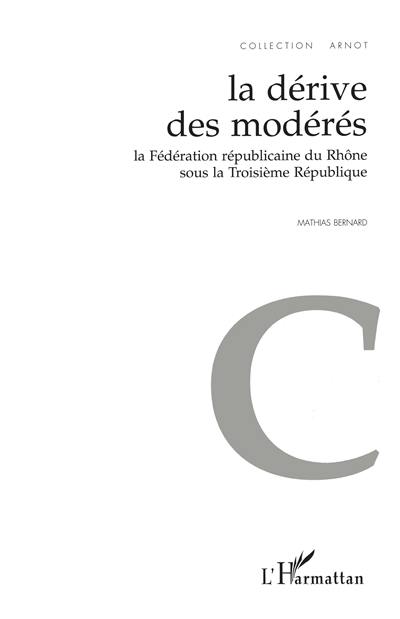 COLLECTION ARNOT

la dérive des modérés

la Fédération républicaine du Rhône sous la Troisième République

MATHIAS BERNARD

C

L'Harmattan